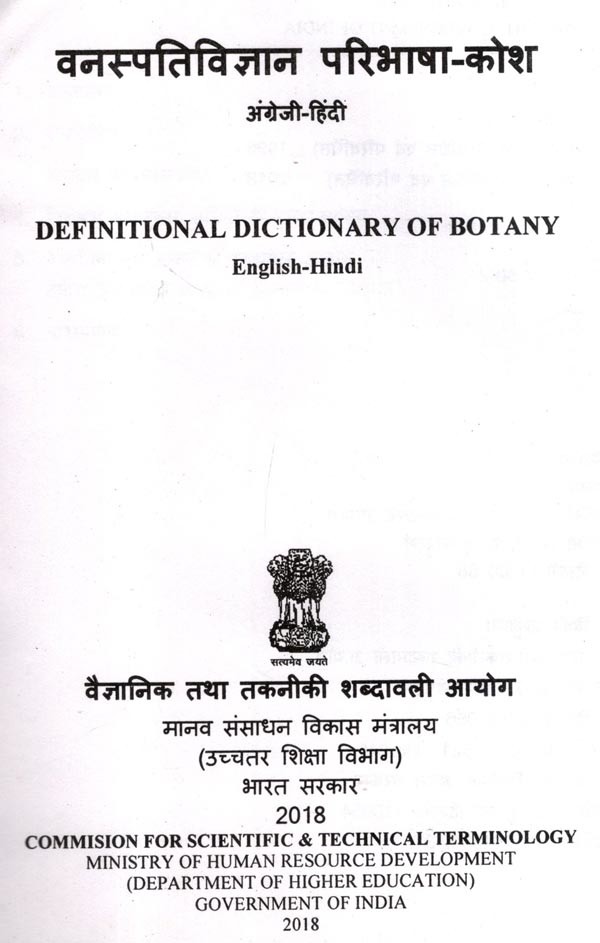 वनस्पतिविज्ञान परिभाषा-कोश
अंग्रेजी-हिंदी

DEFINITIONAL DICTIONARY OF BOTANY
English-Hindi

सत्यमेव जयते

वैज्ञानिक तथा तकनीकी शब्दावली आयोग
मानव संसाधन विकास मंत्रालय
(उच्चतर शिक्षा विभाग)
भारत सरकार
2018

COMMISION FOR SCIENTIFIC & TECHNICAL TERMINOLOGY
MINISTRY OF HUMAN RESOURCE DEVELOPMENT
(DEPARTMENT OF HIGHER EDUCATION)
GOVERNMENT OF INDIA
2018